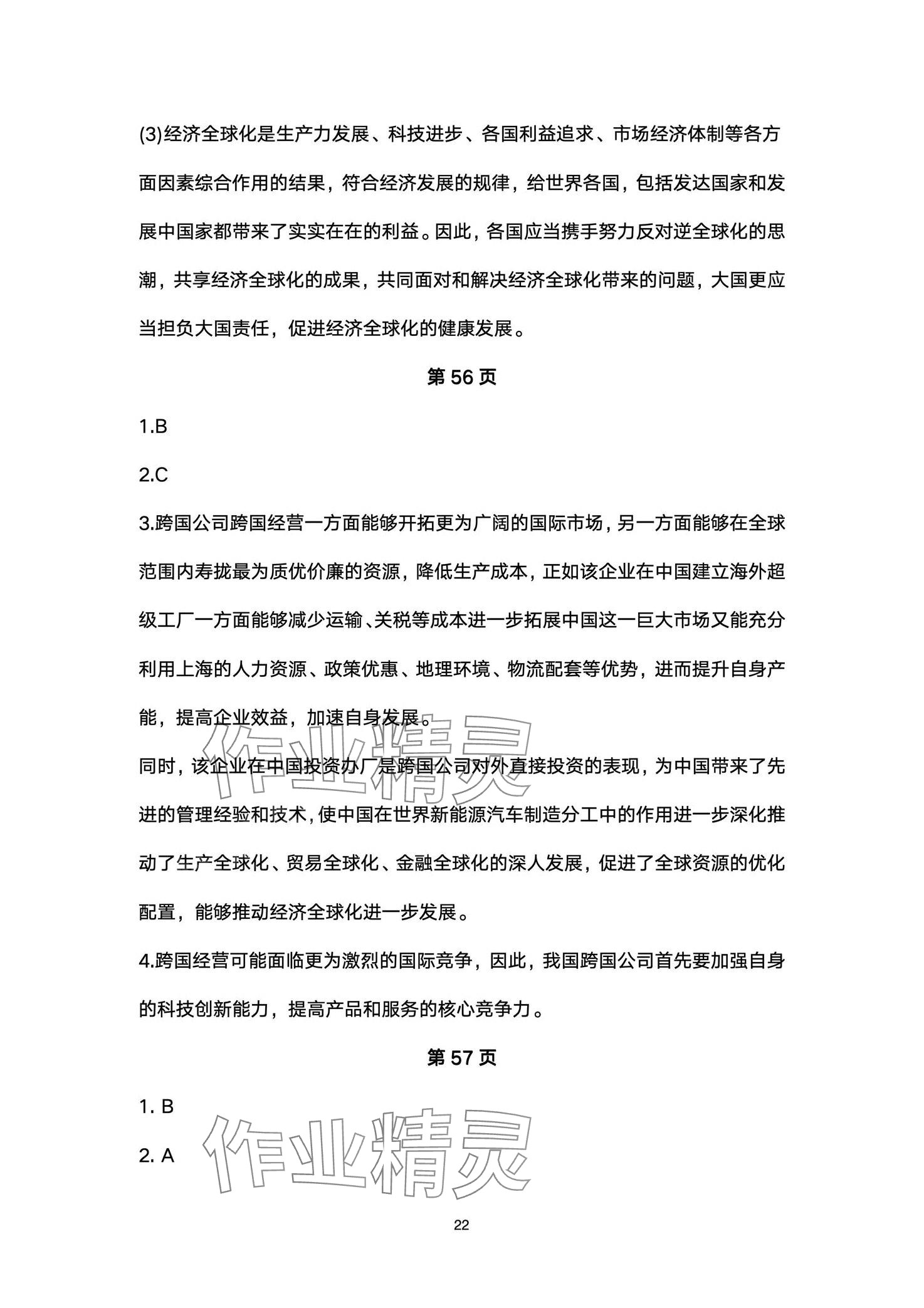 (3)经济全球化是生产力发展、科技进步、各国利益追求、市场经济体制等各方面因素综合作用的结果，符合经济发展的规律，给世界各国，包括发达国家和发展中国家都带来了实实在在的利益。因此，各国应当携手努力反对逆全球化的思潮，共享经济全球化的成果，共同面对和解决经济全球化带来的问题，大国更应当担负大国责任，促进经济全球化的健康发展。

第 56 页

1.B

2.C

3.跨国公司跨国经营一方面能够开拓更为广阔的国际市场，另一方面能够在全球范围内寿拢最为质优价廉的资源，降低生产成本，正如该企业在中国建立海外超级工厂一方面能够减少运输、关税等成本进一步拓展中国这一巨大市场又能充分利用上海的人力资源、政策优惠、地理环境、物流配套等优势，进而提升自身产能，提高企业效益，加速自身发展。

同时，该企业在中国投资办厂是跨国公司对外直接投资的表现，为中国带来了先进的管理经验和技术，使中国在世界新能源汽车制造分工中的作用进一步深化推动了生产全球化、贸易全球化、金融全球化的深人发展，促进了全球资源的优化配置，能够推动经济全球化进一步发展。

4.跨国经营可能面临更为激烈的国际竞争，因此，我国跨国公司首先要加强自身的科技创新能力，提高产品和服务的核心竞争力。

第 57 页

1. B

2. A

作业精灵

作业精灵

22